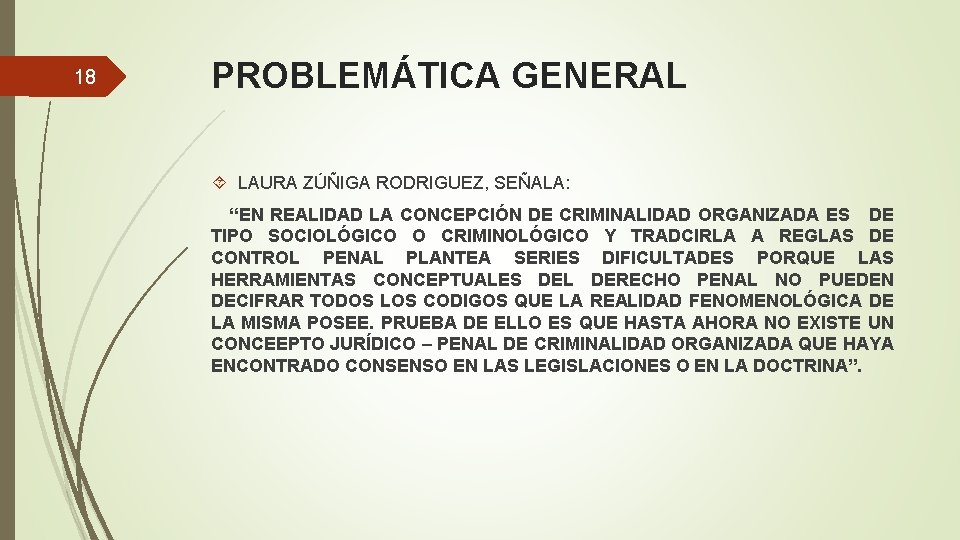 18

PROBLEMÁTICA GENERAL

LAURA ZÚÑIGA RODRIGUEZ, SEÑALA:

“EN REALIDAD LA CONCEPCIÓN DE CRIMINALIDAD ORGANIZADA ES DE TIPO SOCIOLÓGICO O CRIMINOLÓGICO Y TRADCIRLA A REGLAS DE CONTROL PENAL PLANTEA SERIES DIFICULTADES PORQUE LAS HERRAMIENTAS CONCEPTUALES DEL DERECHO PENAL NO PUEDEN DECIFRAR TODOS LOS CODIGOS QUE LA REALIDAD FENOMENOLÓGICA DE LA MISMA POSEE. PRUEBA DE ELLO ES QUE HASTA AHORA NO EXISTE UN CONCEEPTO JURÍDICO – PENAL DE CRIMINALIDAD ORGANIZADA QUE HAYA ENCONTRADO CONSENSO EN LAS LEGISLACIONES O EN LA DOCTRINA”.